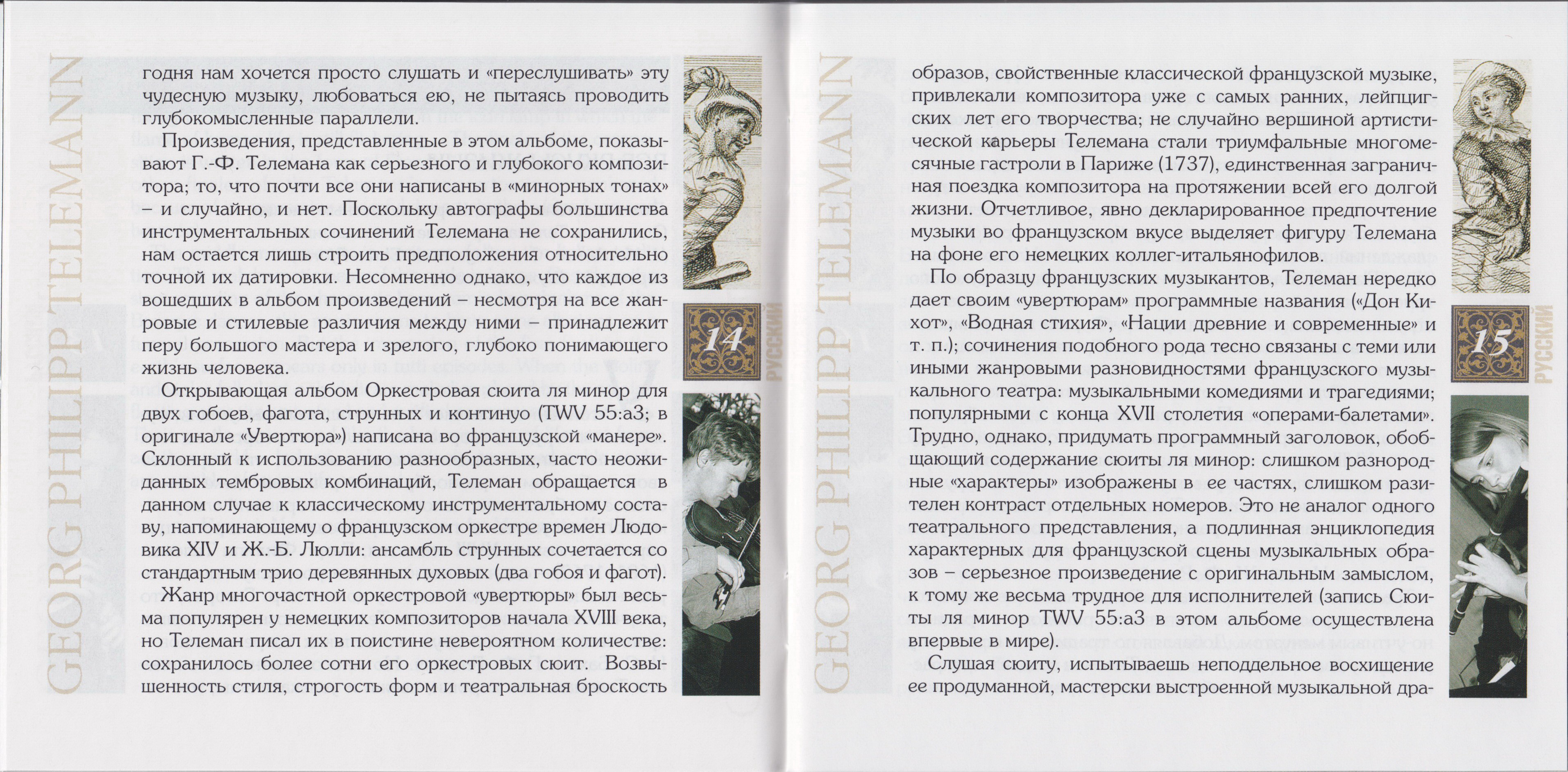 GEORG PHILIPP TELEMANN

годня нам хочется просто слушать и «переслушивать» эту чудесную музыку, любоваться ею, не пытаясь проводить глубокомысленные параллели.

Произведения, представленные в этом альбоме, показывают Г.-Ф. Телемана как серьезного и глубокого композитора; то, что почти все они написаны в «минорных тонах» – и случайно, и нет. Поскольку автографы большинства инструментальных сочинений Телемана не сохранились, нам остается лишь строить предположения относительно точной их датировки. Несомненно однако, что каждое из вошедших в альбом произведений – несмотря на все жанровые и стилевые различия между ними – принадлежит перу большого мастера и зрелого, глубоко понимающего жизнь человека.

Открывающая альбом Оркестровая сюита ля минор для двух гобоев, фагота, струнных и континуо (TWV 55:a3; в оригинале «Увертюра») написана во французской «манере». Склонный к использованию разнообразных, часто неожиданных тембровых комбинаций, Телеман обращается в данном случае к классическому инструментальному составу, напоминающему о французском оркестре времен Людовика XIV и Ж.-Б. Люлли: ансамбль струнных сочетается со стандартным трио деревянных духовых (два гобоя и фагот).

Жанр многочастной оркестровой «увертюры» был весьма популярен у немецких композиторов начала XVIII века, но Телеман писал их в поистине невероятном количестве: сохранилось более сотни его оркестровых сюит. Возвышенность стиля, строгость форм и театральная броскость

14

РУССКИЙ

GEORG PHILIPP TELEMANN

образов, свойственные классической французской музыке, привлекали композитора уже с самых ранних, лейпцигских лет его творчества; не случайно вершиной артистической карьеры Телемана стали триумфальные многомесячные гастроли в Париже (1737), единственная заграничная поездка композитора на протяжении всей его долгой жизни. Отчетливое, явно декларированное предпочтение музыки во французском вкусе выделяет фигуру Телемана на фоне его немецких коллег-итальянофилов.

По образцу французских музыкантов, Телеман нередко дает своим «увертюрам» программные названия («Дон Кихот», «Водная стихия», «Нации древние и современные» и т. п.); сочинения подобного рода тесно связаны с теми или иными жанровыми разновидностями французского музыкального театра: музыкальными комедиями и трагедиями; популярными с конца XVII столетия «операми-балетами». Трудно, однако, придумать программный заголовок, обобщающий содержание сюиты ля минор: слишком разнородные «характеры» изображены в ее частях, слишком разителен контраст отдельных номеров. Это не аналог одного театрального представления, а подлинная энциклопедия характерных для французской сцены музыкальных образов – серьезное произведение с оригинальным замыслом, к тому же весьма трудное для исполнителей (запись Сюиты ля минор TWV 55:a3 в этом альбоме осуществлена впервые в мире).

Слушая сюиту, испытываешь неподдельное восхищение ее продуманной, мастерски выстроенной музыкальной дра-

15

РУССКИЙ